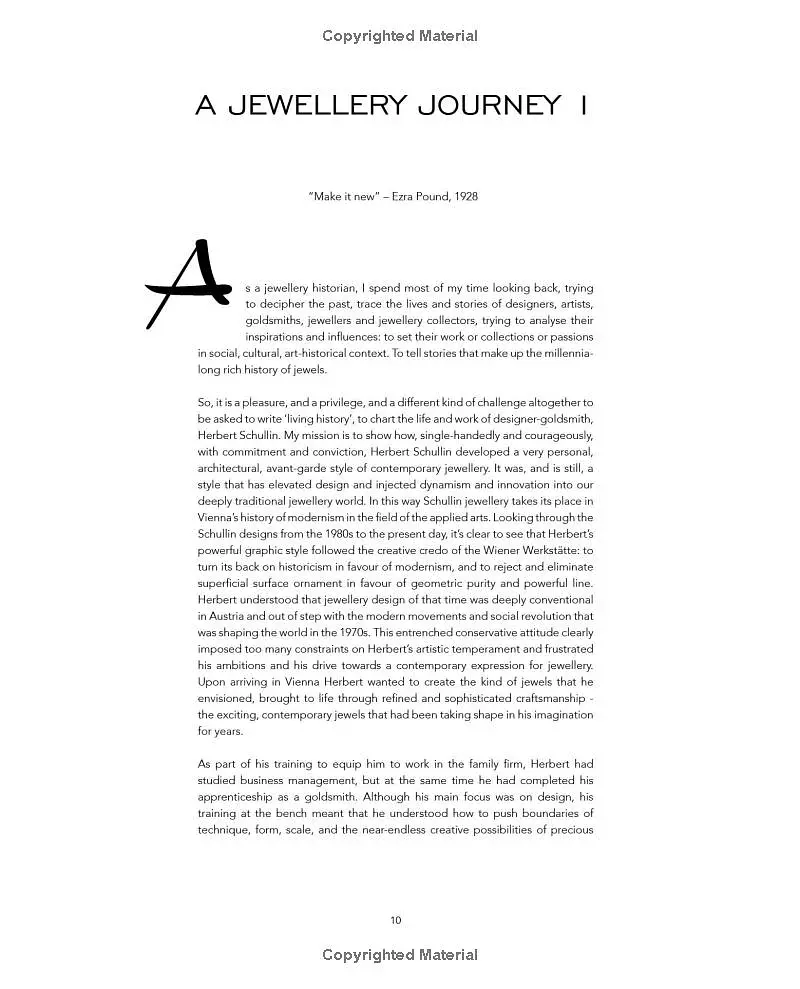 Copyrighted Material

A JEWELLERY JOURNEY I

"Make it new" – Ezra Pound, 1928

As a jewellery historian, I spend most of my time looking back, trying to decipher the past, trace the lives and stories of designers, artists, goldsmiths, jewellers and jewellery collectors, trying to analyse their inspirations and influences: to set their work or collections or passions in social, cultural, art-historical context. To tell stories that make up the millennia-long rich history of jewels.

So, it is a pleasure, and a privilege, and a different kind of challenge altogether to be asked to write 'living history', to chart the life and work of designer-goldsmith, Herbert Schullin. My mission is to show how, single-handedly and courageously, with commitment and conviction, Herbert Schullin developed a very personal, architectural, avant-garde style of contemporary jewellery. It was, and is still, a style that has elevated design and injected dynamism and innovation into our deeply traditional jewellery world. In this way Schullin jewellery takes its place in Vienna's history of modernism in the field of the applied arts. Looking through the Schullin designs from the 1980s to the present day, it's clear to see that Herbert's powerful graphic style followed the creative credo of the Wiener Werkstätte: to turn its back on historicism in favour of modernism, and to reject and eliminate superficial surface ornament in favour of geometric purity and powerful line. Herbert understood that jewellery design of that time was deeply conventional in Austria and out of step with the modern movements and social revolution that was shaping the world in the 1970s. This entrenched conservative attitude clearly imposed too many constraints on Herbert's artistic temperament and frustrated his ambitions and his drive towards a contemporary expression for jewellery. Upon arriving in Vienna Herbert wanted to create the kind of jewels that he envisioned, brought to life through refined and sophisticated craftsmanship - the exciting, contemporary jewels that had been taking shape in his imagination for years.

As part of his training to equip him to work in the family firm, Herbert had studied business management, but at the same time he had completed his apprenticeship as a goldsmith. Although his main focus was on design, his training at the bench meant that he understood how to push boundaries of technique, form, scale, and the near-endless creative possibilities of precious

10

Copyrighted Material